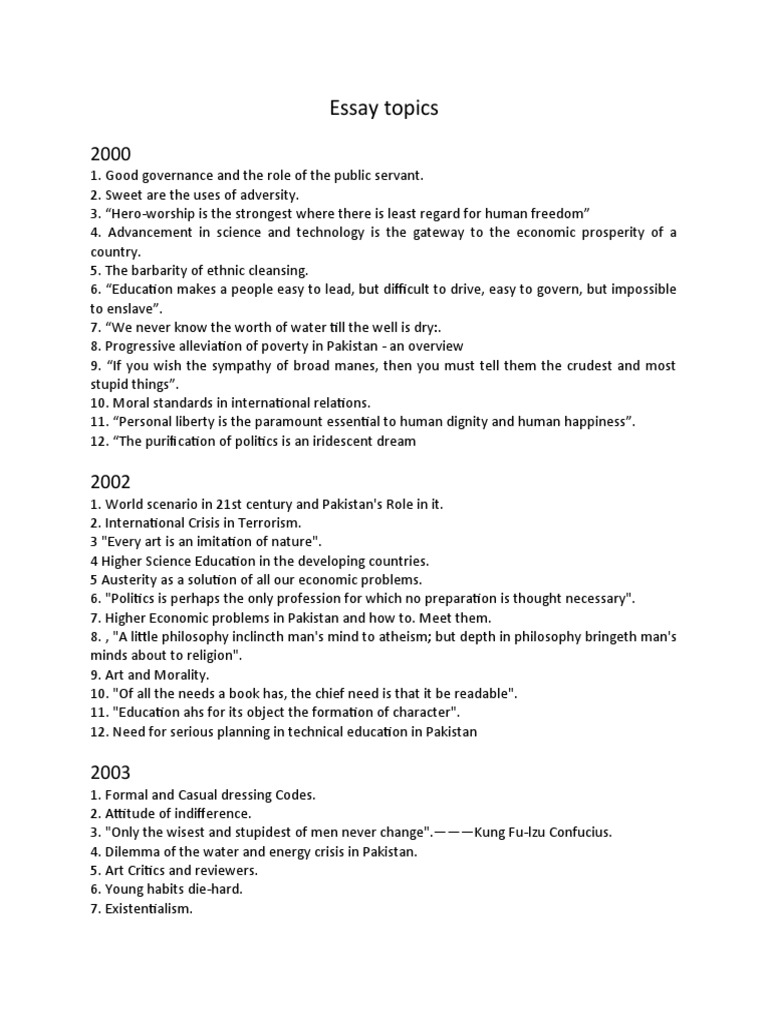 Essay topics

2000
1. Good governance and the role of the public servant.
2. Sweet are the uses of adversity.
3. “Hero-worship is the strongest where there is least regard for human freedom”
4. Advancement in science and technology is the gateway to the economic prosperity of a country.
5. The barbarity of ethnic cleansing.
6. “Education makes a people easy to lead, but difficult to drive, easy to govern, but impossible to enslave”.
7. “We never know the worth of water till the well is dry:.
8. Progressive alleviation of poverty in Pakistan - an overview
9. “If you wish the sympathy of broad manes, then you must tell them the crudest and most stupid things”.
10. Moral standards in international relations.
11. “Personal liberty is the paramount essential to human dignity and human happiness”.
12. “The purification of politics is an iridescent dream

2002
1. World scenario in 21st century and Pakistan's Role in it.
2. International Crisis in Terrorism.
3 "Every art is an imitation of nature".
4 Higher Science Education in the developing countries.
5 Austerity as a solution of all our economic problems.
6. "Politics is perhaps the only profession for which no preparation is thought necessary".
7. Higher Economic problems in Pakistan and how to. Meet them.
8. , "A little philosophy inclincth man's mind to atheism; but depth in philosophy bringeth man's minds about to religion".
9. Art and Morality.
10. "Of all the needs a book has, the chief need is that it be readable".
11. "Education ahs for its object the formation of character".
12. Need for serious planning in technical education in Pakistan

2003
1. Formal and Casual dressing Codes.
2. Attitude of indifference.
3. "Only the wisest and stupidest of men never change".———Kung Fu-lzu Confucius.
4. Dilemma of the water and energy crisis in Pakistan.
5. Art Critics and reviewers.
6. Young habits die-hard.
7. Existentialism.